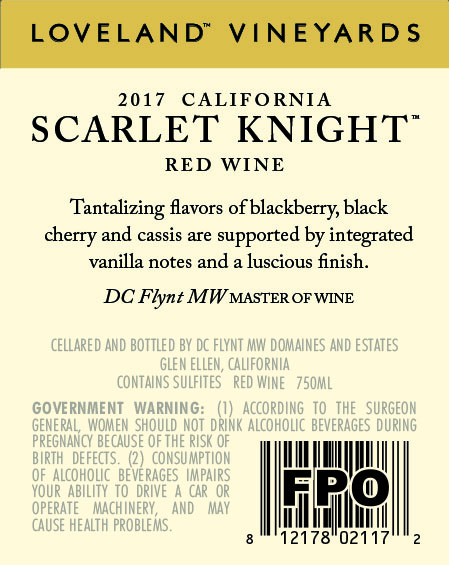 LOVELAND™ VINEYARDS

2017 CALIFORNIA
SCARLET KNIGHT™
RED WINE

Tantalizing flavors of blackberry, black cherry and cassis are supported by integrated vanilla notes and a luscious finish.

DC Flynt MW MASTER OF WINE

CELLARED AND BOTTLED BY DC FLYNT MW DOMAINES AND ESTATES
GLEN ELLEN, CALIFORNIA
CONTAINS SULFITES RED WINE 750ML

GOVERNMENT WARNING: (1) ACCORDING TO THE SURGEON GENERAL, WOMEN SHOULD NOT DRINK ALCOHOLIC BEVERAGES DURING PREGNANCY BECAUSE OF THE RISK OF BIRTH DEFECTS. (2) CONSUMPTION OF ALCOHOLIC BEVERAGES IMPAIRS YOUR ABILITY TO DRIVE A CAR OR OPERATE MACHINERY, AND MAY CAUSE HEALTH PROBLEMS.

FPO

8 12178 02117 2